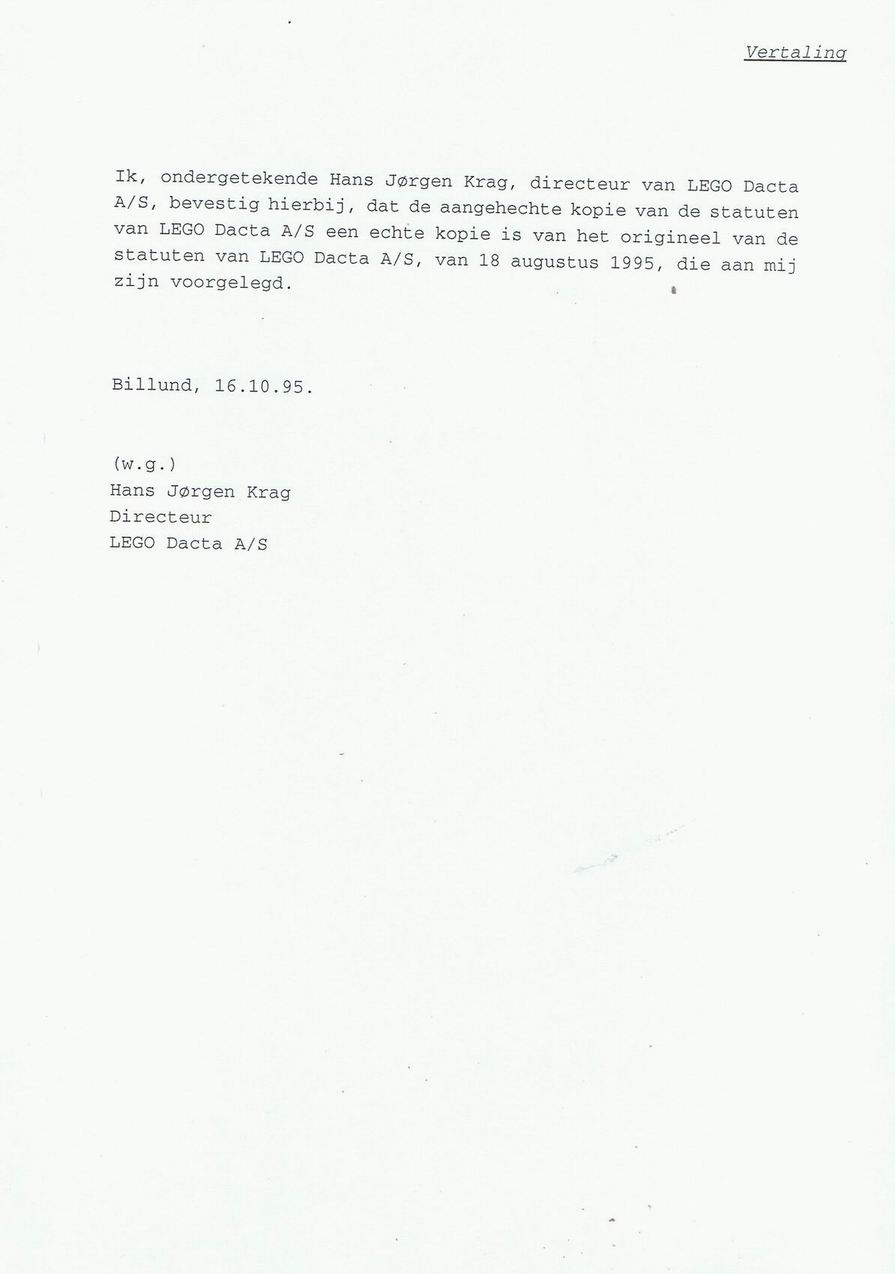 Vertaling

Ik, ondergetekende Hans Jørgen Krag, directeur van LEGO Dacta A/S, bevestig hierbij, dat de aangehechte kopie van de statuten van LEGO Dacta A/S een echte kopie is van het origineel van de statuten van LEGO Dacta A/S, van 18 augustus 1995, die aan mij zijn voorgelegd.

Billund, 16.10.95.

(w.g.)
Hans Jørgen Krag
Directeur
LEGO Dacta A/S